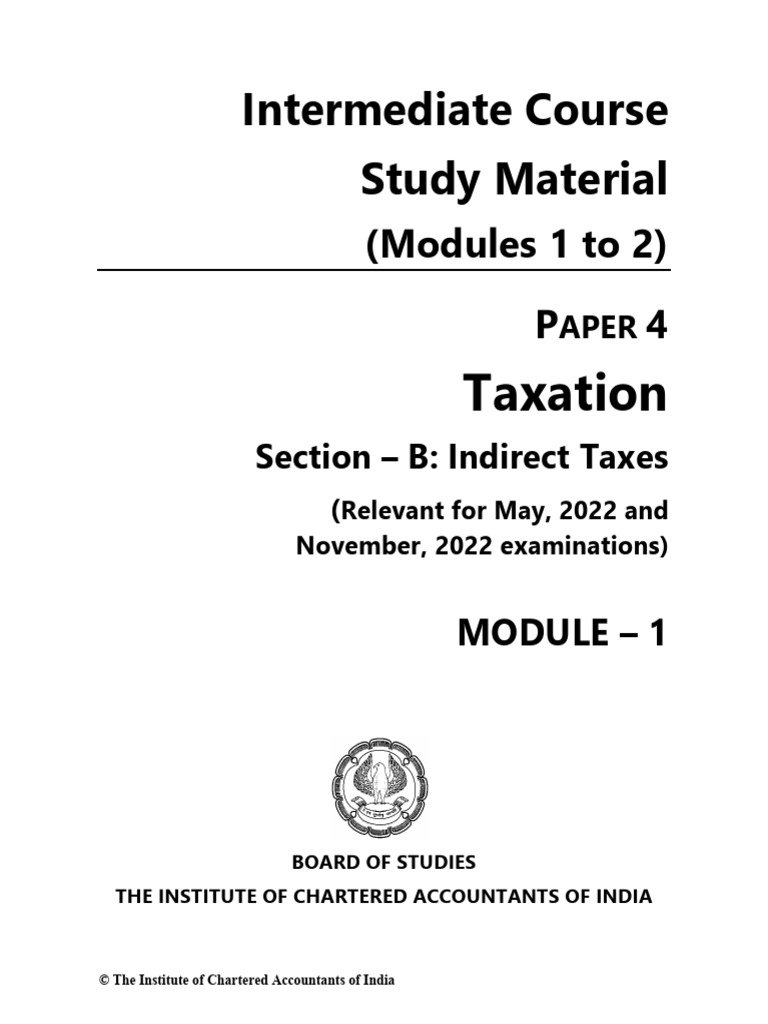 Intermediate Course
Study Material
(Modules 1 to 2)

PAPER 4
Taxation
Section – B: Indirect Taxes
(Relevant for May, 2022 and November, 2022 examinations)

MODULE – 1

BOARD OF STUDIES
THE INSTITUTE OF CHARTERED ACCOUNTANTS OF INDIA

© The Institute of Chartered Accountants of India